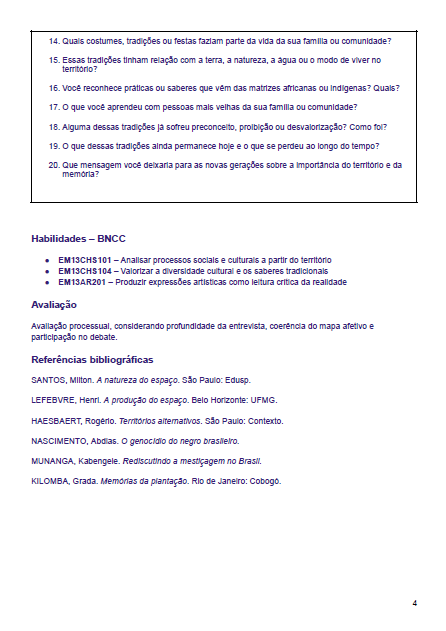 14. Quais costumes, tradições ou festas faziam parte da vida da sua família ou comunidade?

15. Essas tradições tinham relação com a terra, a natureza, a água ou o modo de viver no território?

16. Você reconhece práticas ou saberes que vêm das matrizes africanas ou indígenas? Quais?

17. O que você aprendeu com pessoas mais velhas da sua família ou comunidade?

18. Alguma dessas tradições já sofreu preconceito, proibição ou desvalorização? Como foi?

19. O que dessas tradições ainda permanece hoje e o que se perdeu ao longo do tempo?

20. Que mensagem você deixaria para as novas gerações sobre a importância do território e da memória?

Habilidades – BNCC

• EM13CHS101 – Analisar processos sociais e culturais a partir do território
• EM13CHS104 – Valorizar a diversidade cultural e os saberes tradicionais
• EM13AR201 – Produzir expressões artísticas como leitura crítica da realidade

Avaliação

Avaliação processual, considerando profundidade da entrevista, coerência do mapa afetivo e participação no debate.

Referências bibliográficas

SANTOS, Milton. A natureza do espaço. São Paulo: Edusp.

LEFEBVRE, Henri. A produção do espaço. Belo Horizonte: UFMG.

HAESBAERT, Rogério. Territórios alternativos. São Paulo: Contexto.

NASCIMENTO, Abdias. O genocídio do negro brasileiro.

MUNANGA, Kabengele. Rediscutindo a mestiçagem no Brasil.

KILOMBA, Grada. Memórias da plantação. Rio de Janeiro: Cobogó.

4